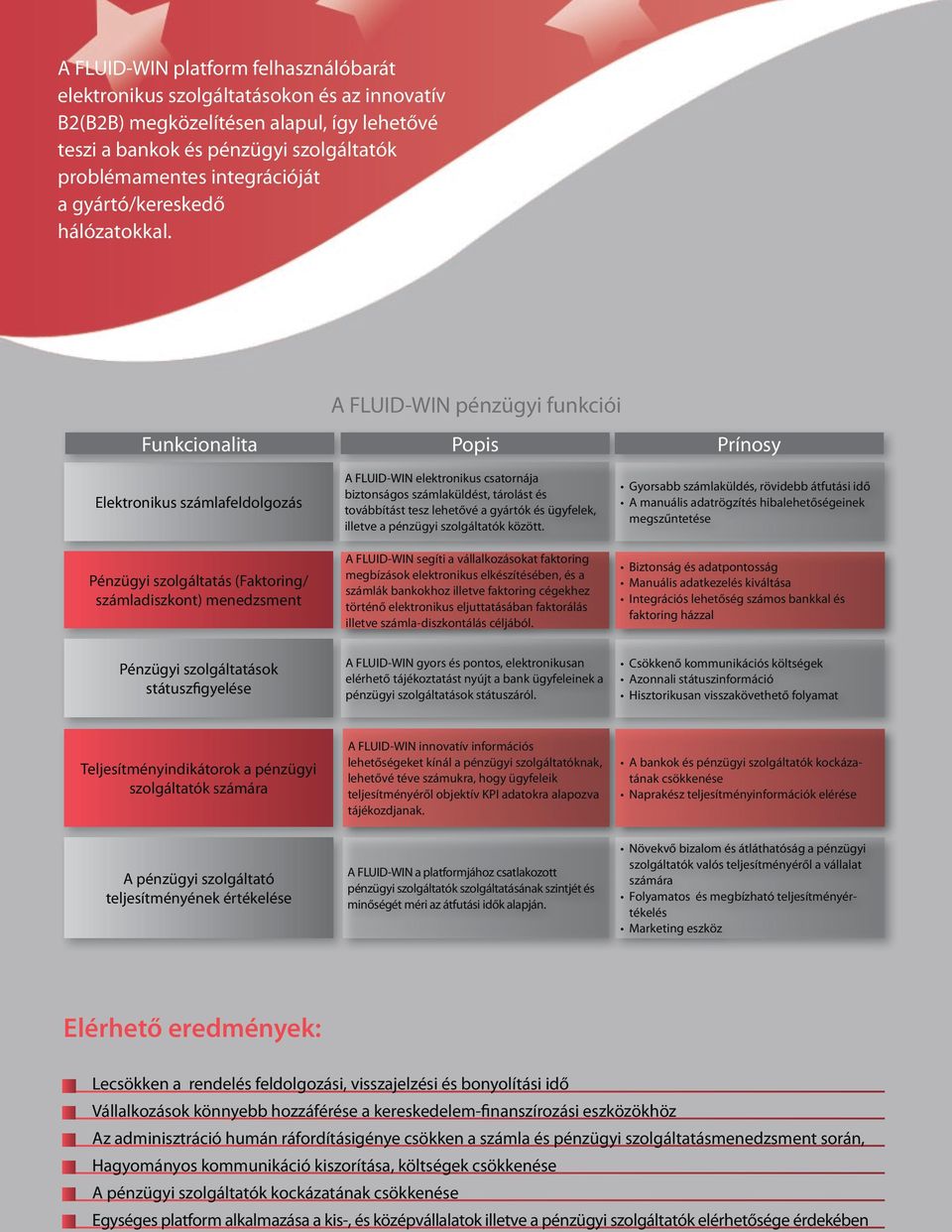 A FLUID-WIN platform felhasználóbarát elektronikus szolgáltatásokon és az innovatív B2(B2B) megközelítésen alapul, így lehetővé teszi a bankok és pénzügyi szolgáltatók problémamentes integrációját a gyártó/kereskedő hálózatokkal.

A FLUID-WIN pénzügyi funkciói

| Funkcionalita | Popis | Prínosy |
|---|---|---|
| Elektronikus számlafeldolgozás | A FLUID-WIN elektronikus csatornája biztonságos számlaküldést, tárolást és továbbítást tesz lehetővé a gyártók és ügyfelek, illetve a pénzügyi szolgáltatók között. | • Gyorsabb számlaküldés, rövidebb átfutási idő • A manuális adatrögzítés hibalehetőségeinek megszűntetése |
| Pénzügyi szolgáltatás (Faktoring/ számladiszkont) menedzsment | A FLUID-WIN segíti a vállalkozásokat faktoring megbízások elektronikus elkészítésében, és a számlák bankokhoz illetve faktoring cégekhez történő elektronikus eljuttatásában faktorálás illetve számla-diszkontálás céljából. | • Biztonság és adatpontosság • Manuális adatkezelés kiváltása • Integrációs lehetőség számos bankkal és faktoring házzal |
| Pénzügyi szolgáltatások státuszfigyelése | A FLUID-WIN gyors és pontos, elektronikusan elérhető tájékoztatást nyújt a bank ügyfeleinek a pénzügyi szolgáltatások státuszáról. | • Csökkenő kommunikációs költségek • Azonnali státuszinformáció • Hisztorikusan visszakövethető folyamat |
| Teljesítményindikátorok a pénzügyi szolgáltatók számára | A FLUID-WIN innovatív információs lehetőségeket kínál a pénzügyi szolgáltatóknak, lehetővé téve számukra, hogy ügyfeleik teljesítményéről objektív KPI adatokra alapozva tájékozdjanak. | • A bankok és pénzügyi szolgáltatók kockázatának csökkenése • Naprakész teljesítményinformációk elérése |
| A pénzügyi szolgáltató teljesítményének értékelése | A FLUID-WIN a platformjához csatlakozott pénzügyi szolgáltatók szolgáltatásának szintjét és minőségét méri az átfutási idők alapján. | • Növekvő bizalom és átláthatóság a pénzügyi szolgáltatók valós teljesítményéről a vállalat számára • Folyamatos és megbízható teljesítményértékelés • Marketing eszköz |

Elérhető eredmények:

Lecsökken a rendelés feldolgozási, visszajelzési és bonyolítási idő
Vállalkozások könnyebb hozzáférése a kereskedelem-finanszírozási eszközökhöz
Az adminisztráció humán ráfordításigénye csökken a számla és pénzügyi szolgáltatásmenedzsment során,
Hagyományos kommunikáció kiszorítása, költségek csökkenése
A pénzügyi szolgáltatók kockázatának csökkenése
Egységes platform alkalmazása a kis-, és középvállalatok illetve a pénzügyi szolgáltatók elérhetősége érdekében